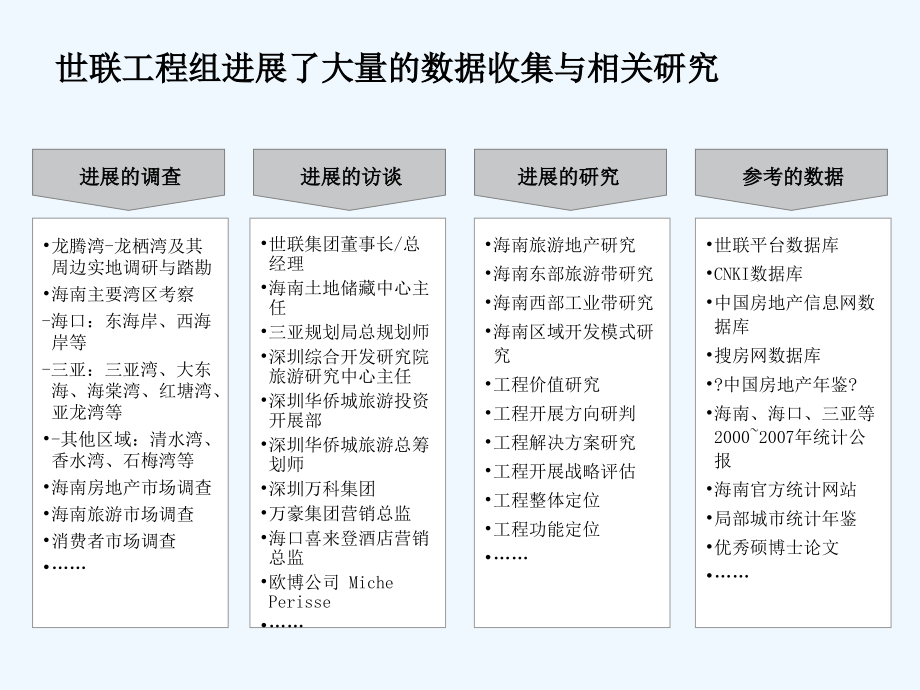 世联工程组进展了大量的数据收集与相关研究

进展的调查

•龙腾湾-龙栖湾及其周边实地调研与踏勘
•海南主要湾区考察
-海口：东海岸、西海岸等
-三亚：三亚湾、大东海、海棠湾、红塘湾、亚龙湾等
•-其他区域：清水湾、香水湾、石梅湾等
•海南房地产市场调查
•海南旅游市场调查
•消费者市场调查
•……

进展的访谈

•世联集团董事长/总经理
•海南土地储藏中心主任
•三亚规划局总规划师
•深圳综合开发研究院旅游研究中心主任
•深圳华侨城旅游投资开展部
•深圳华侨城旅游总筹划师
•深圳万科集团
•万豪集团营销总监
•海口喜来登酒店营销总监
•欧博公司 Miche Perisse
•……

进展的研究

•海南旅游地产研究
•海南东部旅游带研究
•海南西部工业带研究
•海南区域开发模式研究
•工程价值研究
•工程开展方向研判
•工程解决方案研究
•工程开展战略评估
•工程整体定位
•工程功能定位
•……

参考的数据

•世联平台数据库
•CNKI数据库
•中国房地产信息网数据库
•搜房网数据库
•?中国房地产年鉴?
•海南、海口、三亚等2000~2007年统计公报
•海南官方统计网站
•局部城市统计年鉴
•优秀硕博士论文
•……